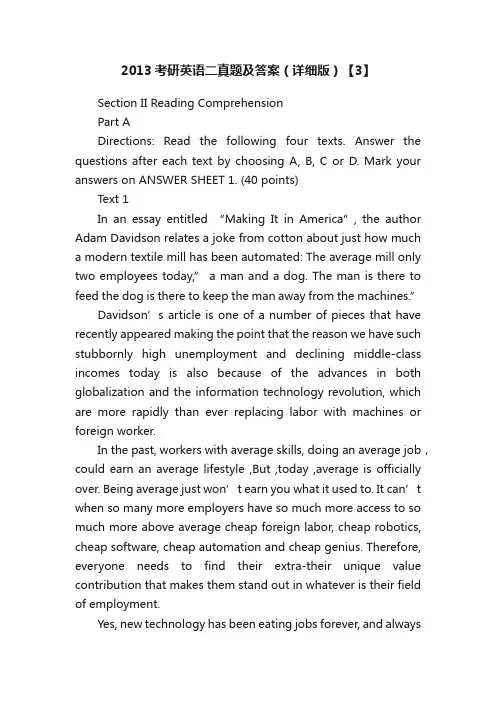 2013考研英语二真题及答案（详细版）【3】

Section II Reading Comprehension

Part A

Directions: Read the following four texts. Answer the questions after each text by choosing A, B, C or D. Mark your answers on ANSWER SHEET 1. (40 points)

Text 1

In an essay entitled “Making It in America”, the author Adam Davidson relates a joke from cotton about just how much a modern textile mill has been automated: The average mill only two employees today,” a man and a dog. The man is there to feed the dog is there to keep the man away from the machines.”

Davidson’s article is one of a number of pieces that have recently appeared making the point that the reason we have such stubbornly high unemployment and declining middle-class incomes today is also because of the advances in both globalization and the information technology revolution, which are more rapidly than ever replacing labor with machines or foreign worker.

In the past, workers with average skills, doing an average job , could earn an average lifestyle ,But ,today ,average is officially over. Being average just won’t earn you what it used to. It can’t when so many more employers have so much more access to so much more above average cheap foreign labor, cheap robotics, cheap software, cheap automation and cheap genius. Therefore, everyone needs to find their extra-their unique value contribution that makes them stand out in whatever is their field of employment.

Yes, new technology has been eating jobs forever, and always